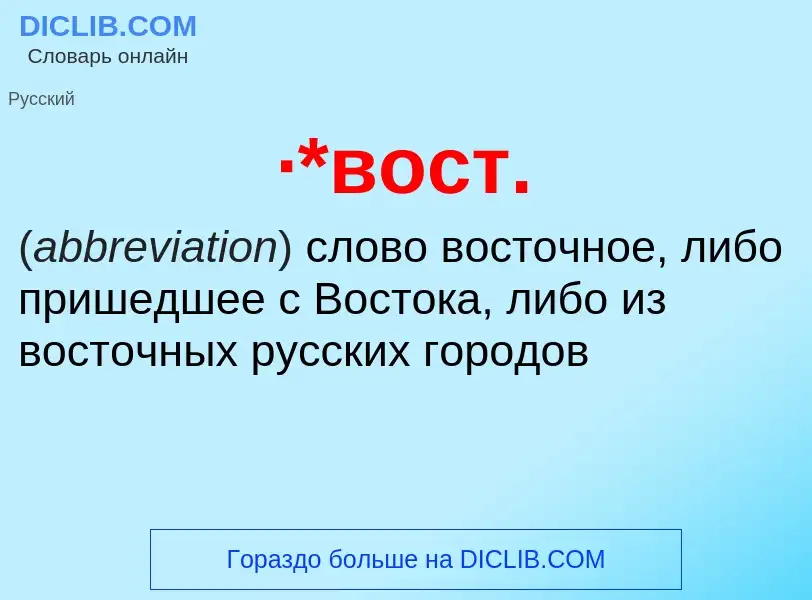 DICLIB.COM
Словарь онлайн

Русский

·*вост.

(abbreviation) слово восточное, либо пришедшее с Востока, либо из восточных русских городов

Гораздо больше на DICLIB.COM